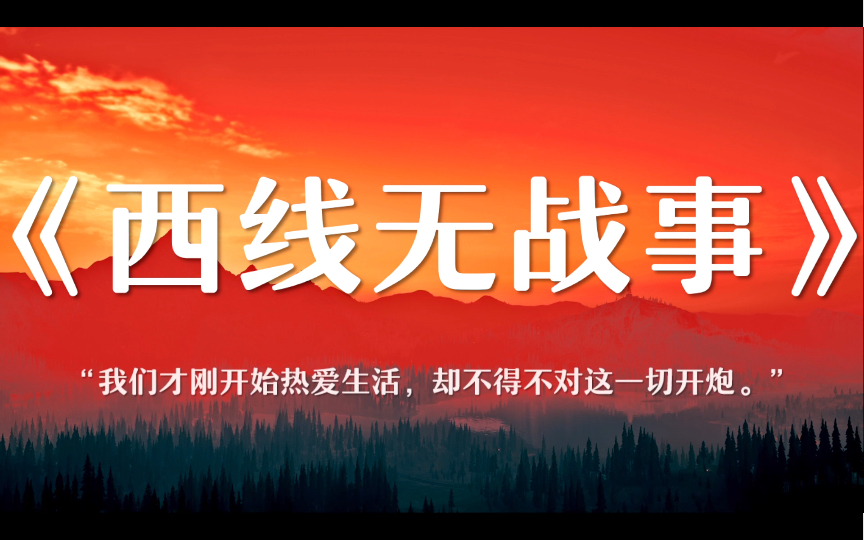 《西线无战事》

“我们才刚开始热爱生活，却不得不对这一切开炮。”